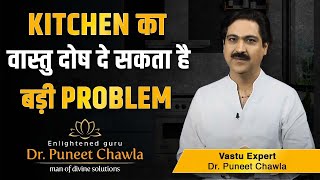 KITCHEN का
वास्तु दोष दे सकता है
बड़ी PROBLEM

Enlightened guru
Dr. Puneet Chawla
man of divine solutions

Vastu Expert
Dr. Puneet Chawla